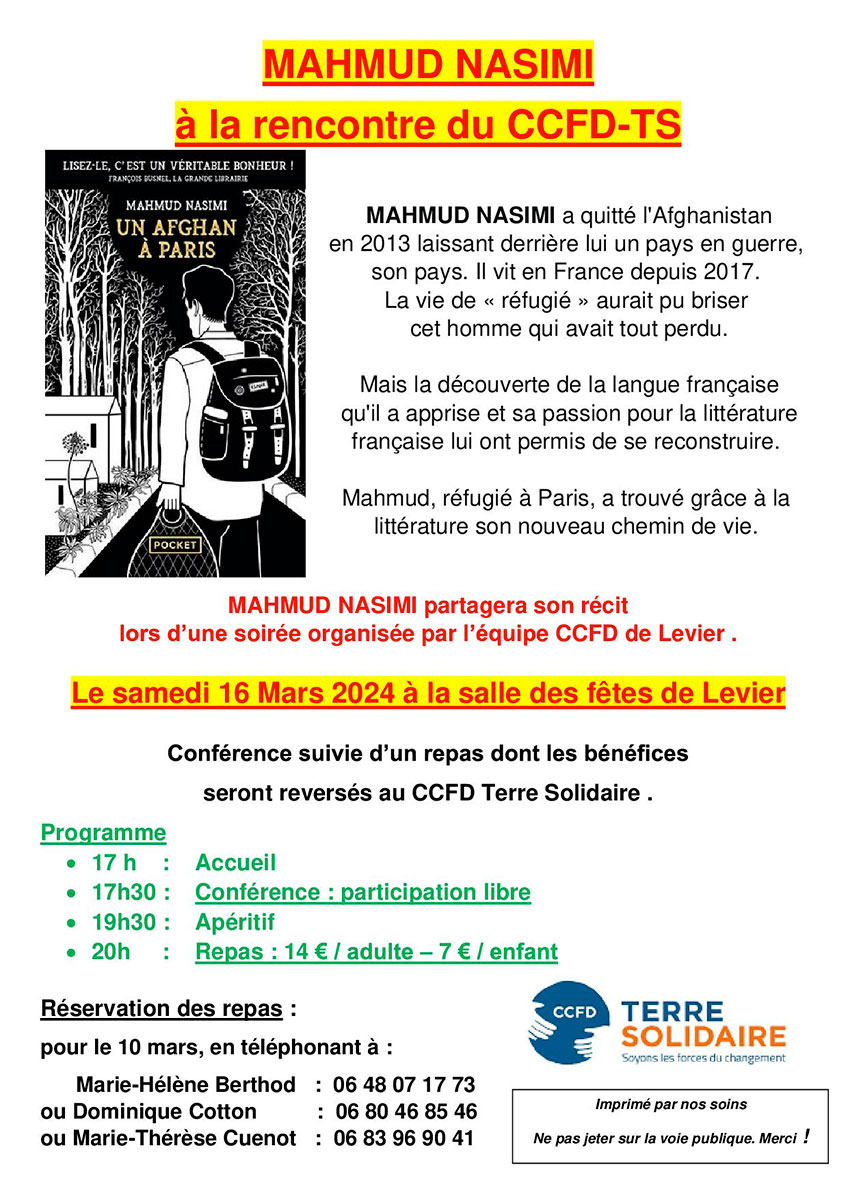 MAHMUD NASIMI
à la rencontre du CCFD-TS

LISEZ-LE, C'EST UN VÉRITABLE BONHEUR !
FRANÇOIS BUSNEL, LA GRANDE LIBRAIRIE
MAHMUD NASIMI
UN AFGHAN À PARIS
POCKET

MAHMUD NASIMI a quitté l'Afghanistan en 2013 laissant derrière lui un pays en guerre, son pays. Il vit en France depuis 2017. La vie de « réfugié » aurait pu briser cet homme qui avait tout perdu.

Mais la découverte de la langue française qu'il a apprise et sa passion pour la littérature française lui ont permis de se reconstruire.

Mahmud, réfugié à Paris, a trouvé grâce à la littérature son nouveau chemin de vie.

MAHMUD NASIMI partagera son récit lors d'une soirée organisée par l'équipe CCFD de Levier .

Le samedi 16 Mars 2024 à la salle des fêtes de Levier

Conférence suivie d'un repas dont les bénéfices seront reversés au CCFD Terre Solidaire .

Programme
• 17 h : Accueil
• 17h30 : Conférence : participation libre
• 19h30 : Apéritif
• 20h : Repas : 14 € / adulte – 7 € / enfant

Réservation des repas :
pour le 10 mars, en téléphonant à :
Marie-Hélène Berthod : 06 48 07 17 73
ou Dominique Cotton : 06 80 46 85 46
ou Marie-Thérèse Cuenot : 06 83 96 90 41

CCFD TERRE SOLIDAIRE
Soyons les forces du changement

Imprimé par nos soins
Ne pas jeter sur la voie publique. Merci !